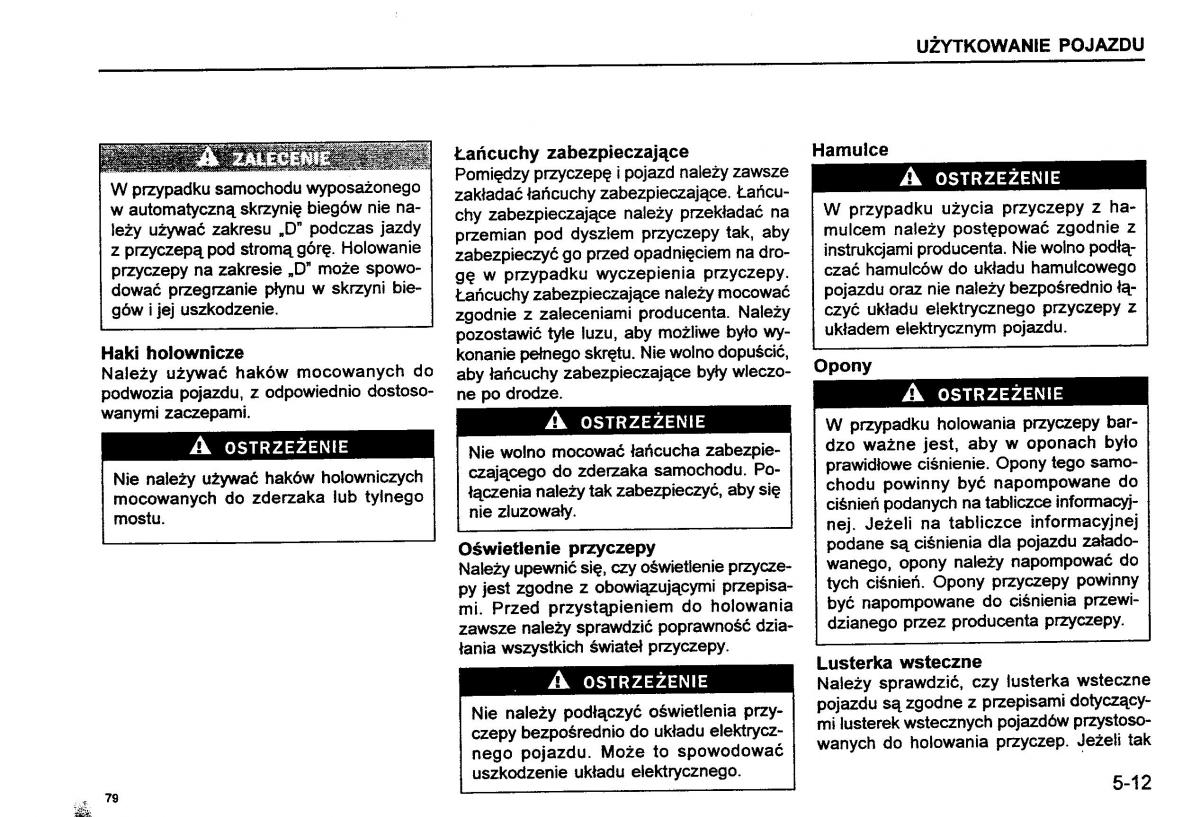 UŻYTKOWANIE POJAZDU

ZALECENIE

W przypadku samochodu wyposażonego w automatyczną skrzynię biegów nie należy używać zakresu „D" podczas jazdy z przyczepą pod stromą górę. Holowanie przyczepy na zakresie „D" może spowodować przegrzanie płynu w skrzyni biegów i jej uszkodzenie.

Haki holownicze
Należy używać haków mocowanych do podwozia pojazdu, z odpowiednio dostosowanymi zaczepami.

OSTRZEŻENIE

Nie należy używać haków holowniczych mocowanych do zderzaka lub tylnego mostu.

Łańcuchy zabezpieczające
Pomiędzy przyczepę i pojazd należy zawsze zakładać łańcuchy zabezpieczające. Łańcuchy zabezpieczające należy przekładać na przemian pod dyszlem przyczepy tak, aby zabezpieczyć go przed opadnięciem na drogę w przypadku wyczepienia przyczepy. Łańcuchy zabezpieczające należy mocować zgodnie z zaleceniami producenta. Należy pozostawić tyle luzu, aby możliwe było wykonanie pełnego skrętu. Nie wolno dopuścić, aby łańcuchy zabezpieczające były wleczone po drodze.

OSTRZEŻENIE

Nie wolno mocować łańcucha zabezpieczającego do zderzaka samochodu. Połączenia należy tak zabezpieczyć, aby się nie zluzowały.

Oświetlenie przyczepy
Należy upewnić się, czy oświetlenie przyczepy jest zgodne z obowiązującymi przepisami. Przed przystąpieniem do holowania zawsze należy sprawdzić poprawność działania wszystkich świateł przyczepy.

OSTRZEŻENIE

Nie należy podłączyć oświetlenia przyczepy bezpośrednio do układu elektrycznego pojazdu. Może to spowodować uszkodzenie układu elektrycznego.

Hamulce

OSTRZEŻENIE

W przypadku użycia przyczepy z hamulcem należy postępować zgodnie z instrukcjami producenta. Nie wolno podłączać hamulców do układu hamulcowego pojazdu oraz nie należy bezpośrednio łączyć układu elektrycznego przyczepy z układem elektrycznym pojazdu.

Opony

OSTRZEŻENIE

W przypadku holowania przyczepy bardzo ważne jest, aby w oponach było prawidłowe ciśnienie. Opony tego samochodu powinny być napompowane do ciśnień podanych na tabliczce informacyjnej. Jeżeli na tabliczce informacyjnej podane są ciśnienia dla pojazdu załadowanego, opony należy napompować do tych ciśnień. Opony przyczepy powinny być napompowane do ciśnienia przewidzianego przez producenta przyczepy.

Lusterka wsteczne
Należy sprawdzić, czy lusterka wsteczne pojazdu są zgodne z przepisami dotyczącymi lusterek wstecznych pojazdów przystosowanych do holowania przyczep. Jeżeli tak

79

5-12